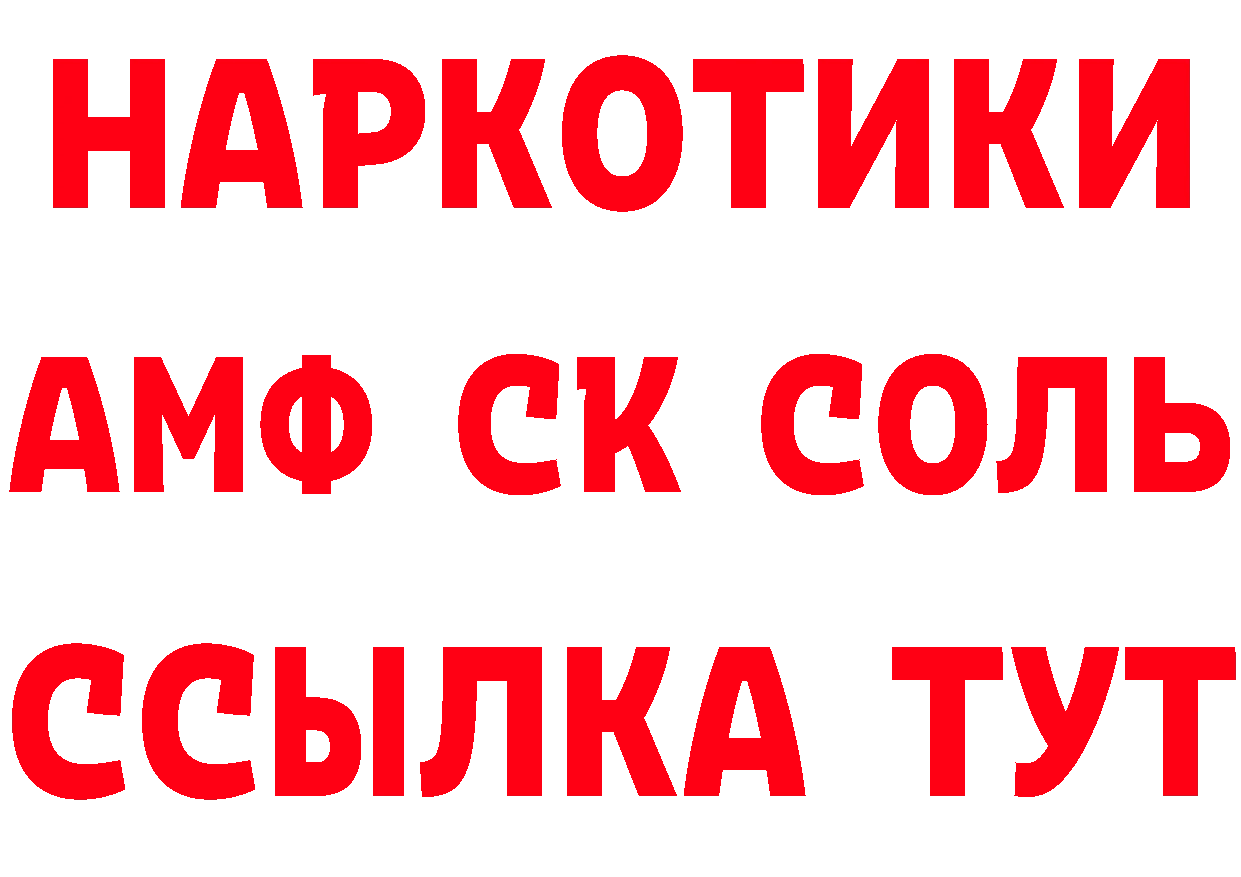 НАРКОТИКИ
АМФ СК СОЛЬ
ССЫЛКА ТУТ